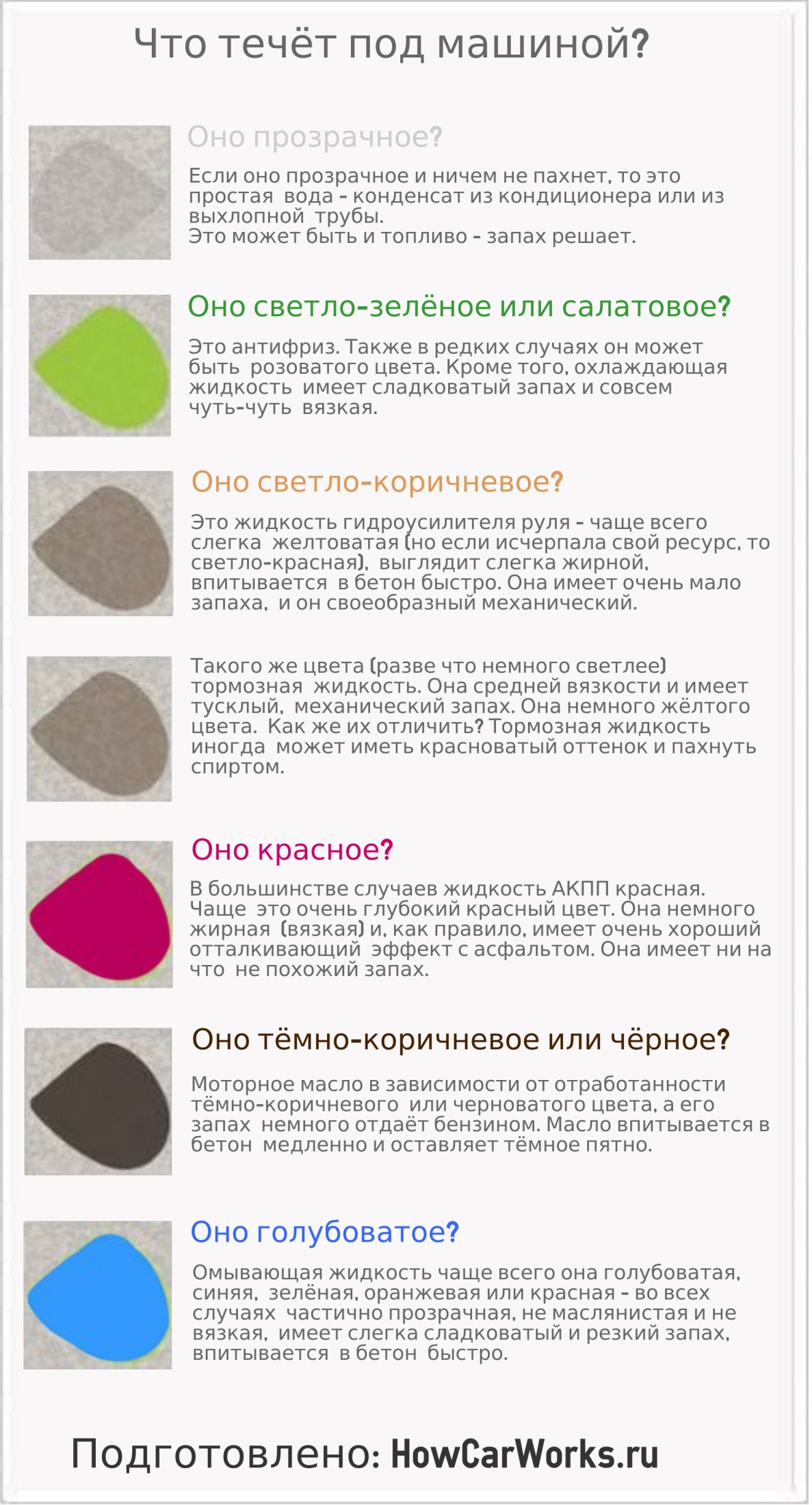 Что течёт под машиной?

Оно прозрачное?

Если оно прозрачное и ничем не пахнет, то это простая вода - конденсат из кондиционера или из выхлопной трубы.
Это может быть и топливо - запах решает.

Оно светло-зелёное или салатовое?

Это антифриз. Также в редких случаях он может быть розоватого цвета. Кроме того, охлаждающая жидкость имеет сладковатый запах и совсем чуть-чуть вязкая.

Оно светло-коричневое?

Это жидкость гидроусилителя руля - чаще всего слегка желтоватая (но если исчерпала свой ресурс, то светло-красная), выглядит слегка жирной, впитывается в бетон быстро. Она имеет очень мало запаха, и он своеобразный механический.

Такого же цвета (разве что немного светлее) тормозная жидкость. Она средней вязкости и имеет тусклый, механический запах. Она немного жёлтого цвета. Как же их отличить? Тормозная жидкость иногда может иметь красноватый оттенок и пахнуть спиртом.

Оно красное?

В большинстве случаев жидкость АКПП красная. Чаще это очень глубокий красный цвет. Она немного жирная (вязкая) и, как правило, имеет очень хороший отталкивающий эффект с асфальтом. Она имеет ни на что не похожий запах.

Оно тёмно-коричневое или чёрное?

Моторное масло в зависимости от отработанности тёмно-коричневого или черноватого цвета, а его запах немного отдаёт бензином. Масло впитывается в бетон медленно и оставляет тёмное пятно.

Оно голубоватое?

Омывающая жидкость чаще всего она голубоватая, синяя, зелёная, оранжевая или красная - во всех случаях частично прозрачная, не маслянистая и не вязкая, имеет слегка сладковатый и резкий запах, впитывается в бетон быстро.

Подготовлено: HowCarWorks.ru